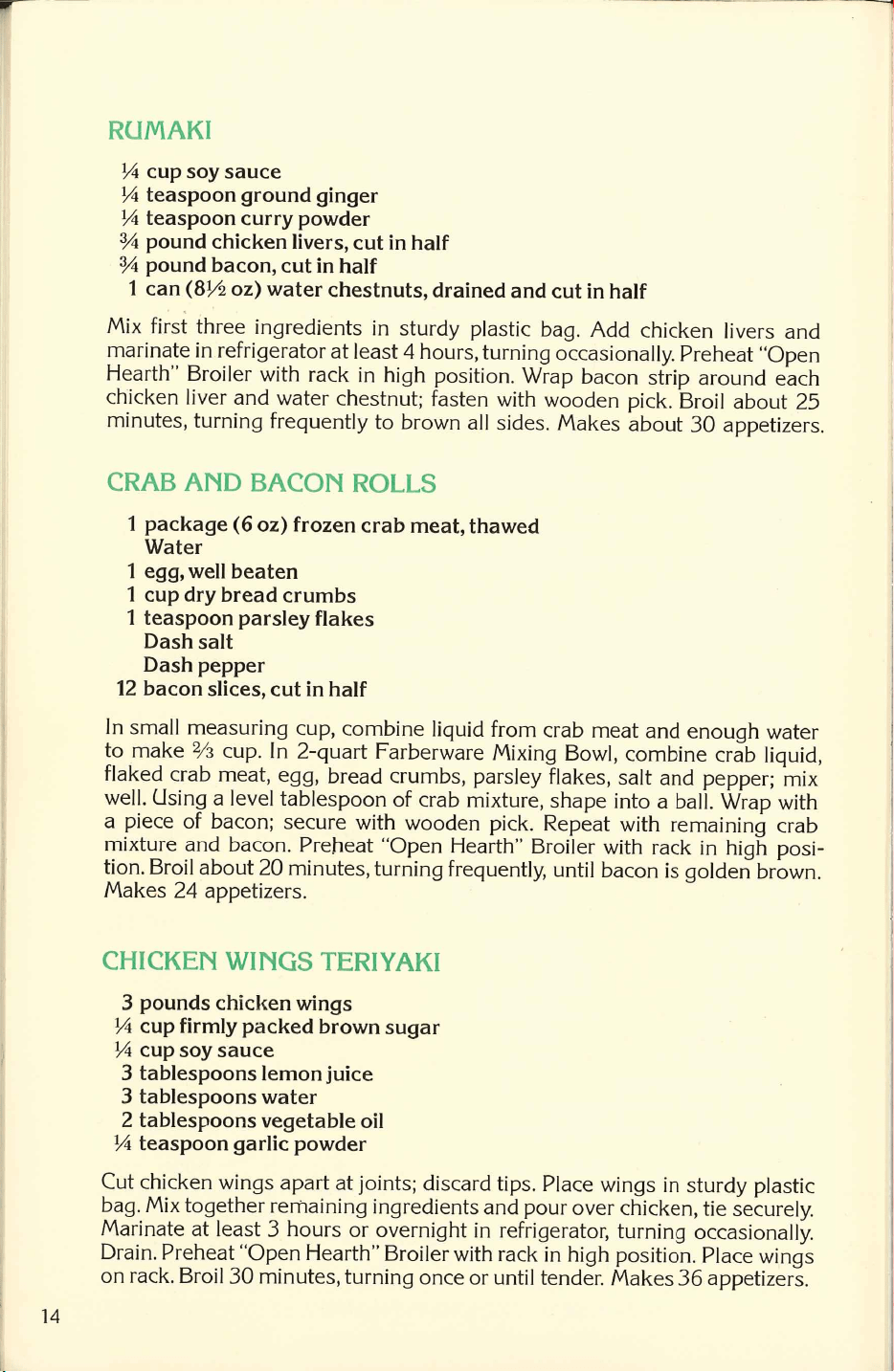 RUMAKI

¼ cup soy sauce
¼ teaspoon ground ginger
¼ teaspoon curry powder
¾ pound chicken livers, cut in half
¾ pound bacon, cut in half
1 can (8½ oz) water chestnuts, drained and cut in half

Mix first three ingredients in sturdy plastic bag. Add chicken livers and marinate in refrigerator at least 4 hours, turning occasionally. Preheat "Open Hearth" Broiler with rack in high position. Wrap bacon strip around each chicken liver and water chestnut; fasten with wooden pick. Broil about 25 minutes, turning frequently to brown all sides. Makes about 30 appetizers.

CRAB AND BACON ROLLS

1 package (6 oz) frozen crab meat, thawed
Water
1 egg, well beaten
1 cup dry bread crumbs
1 teaspoon parsley flakes
Dash salt
Dash pepper
12 bacon slices, cut in half

In small measuring cup, combine liquid from crab meat and enough water to make ⅔ cup. In 2-quart Farberware Mixing Bowl, combine crab liquid, flaked crab meat, egg, bread crumbs, parsley flakes, salt and pepper; mix well. Using a level tablespoon of crab mixture, shape into a ball. Wrap with a piece of bacon; secure with wooden pick. Repeat with remaining crab mixture and bacon. Preheat "Open Hearth" Broiler with rack in high position. Broil about 20 minutes, turning frequently, until bacon is golden brown. Makes 24 appetizers.

CHICKEN WINGS TERIYAKI

3 pounds chicken wings
¼ cup firmly packed brown sugar
¼ cup soy sauce
3 tablespoons lemon juice
3 tablespoons water
2 tablespoons vegetable oil
¼ teaspoon garlic powder

Cut chicken wings apart at joints; discard tips. Place wings in sturdy plastic bag. Mix together remaining ingredients and pour over chicken, tie securely. Marinate at least 3 hours or overnight in refrigerator, turning occasionally. Drain. Preheat "Open Hearth" Broiler with rack in high position. Place wings on rack. Broil 30 minutes, turning once or until tender. Makes 36 appetizers.

14